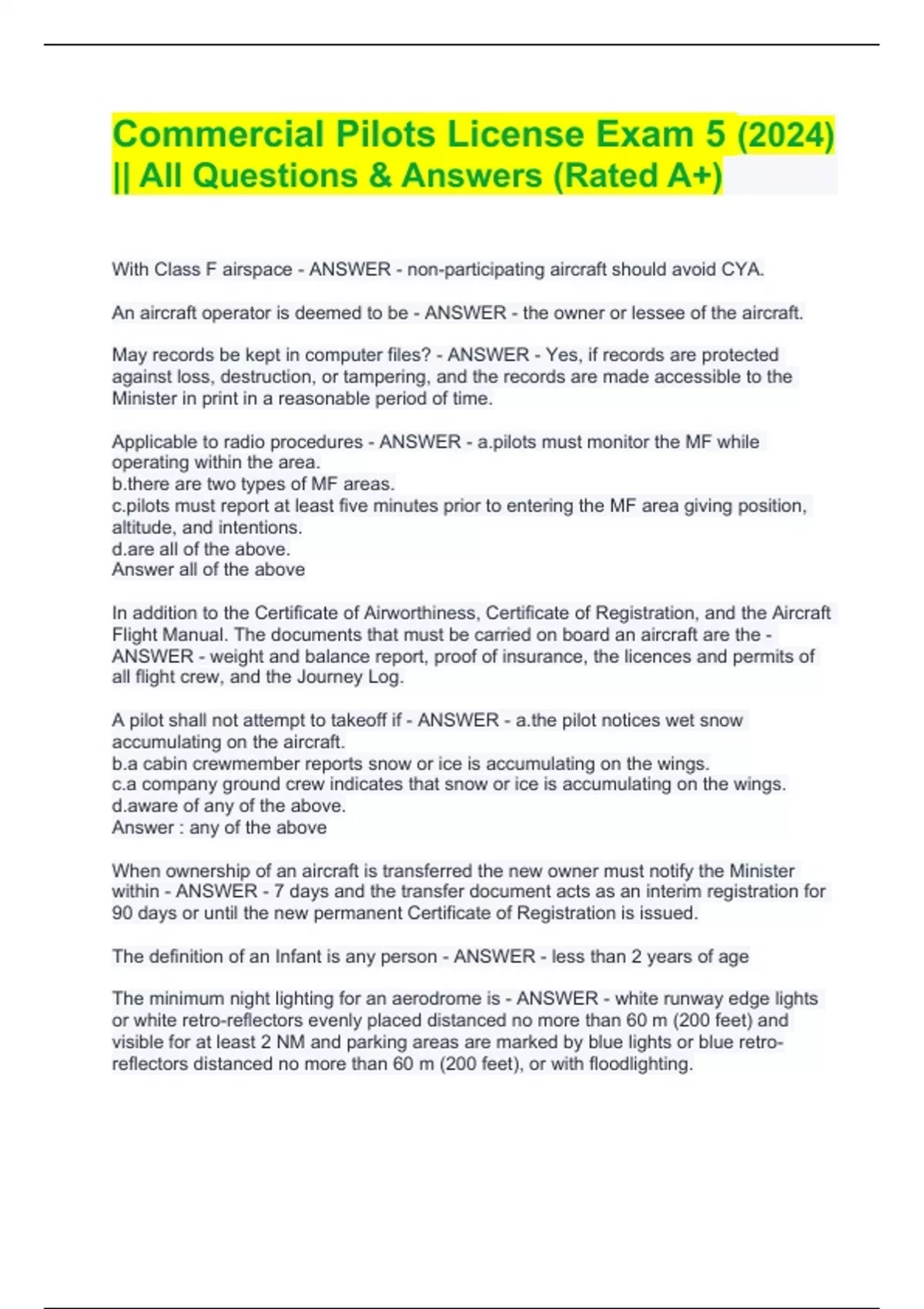 Commercial Pilots License Exam 5 (2024) || All Questions & Answers (Rated A+)

With Class F airspace - ANSWER - non-participating aircraft should avoid CYA.

An aircraft operator is deemed to be - ANSWER - the owner or lessee of the aircraft.

May records be kept in computer files? - ANSWER - Yes, if records are protected against loss, destruction, or tampering, and the records are made accessible to the Minister in print in a reasonable period of time.

Applicable to radio procedures - ANSWER - a.pilots must monitor the MF while operating within the area.
b.there are two types of MF areas.
c.pilots must report at least five minutes prior to entering the MF area giving position, altitude, and intentions.
d.are all of the above.
Answer all of the above

In addition to the Certificate of Airworthiness, Certificate of Registration, and the Aircraft Flight Manual. The documents that must be carried on board an aircraft are the - ANSWER - weight and balance report, proof of insurance, the licences and permits of all flight crew, and the Journey Log.

A pilot shall not attempt to takeoff if - ANSWER - a.the pilot notices wet snow accumulating on the aircraft.
b.a cabin crewmember reports snow or ice is accumulating on the wings.
c.a company ground crew indicates that snow or ice is accumulating on the wings.
d.aware of any of the above.
Answer : any of the above

When ownership of an aircraft is transferred the new owner must notify the Minister within - ANSWER - 7 days and the transfer document acts as an interim registration for 90 days or until the new permanent Certificate of Registration is issued.

The definition of an Infant is any person - ANSWER - less than 2 years of age

The minimum night lighting for an aerodrome is - ANSWER - white runway edge lights or white retro-reflectors evenly placed distanced no more than 60 m (200 feet) and visible for at least 2 NM and parking areas are marked by blue lights or blue retro-reflectors distanced no more than 60 m (200 feet), or with floodlighting.